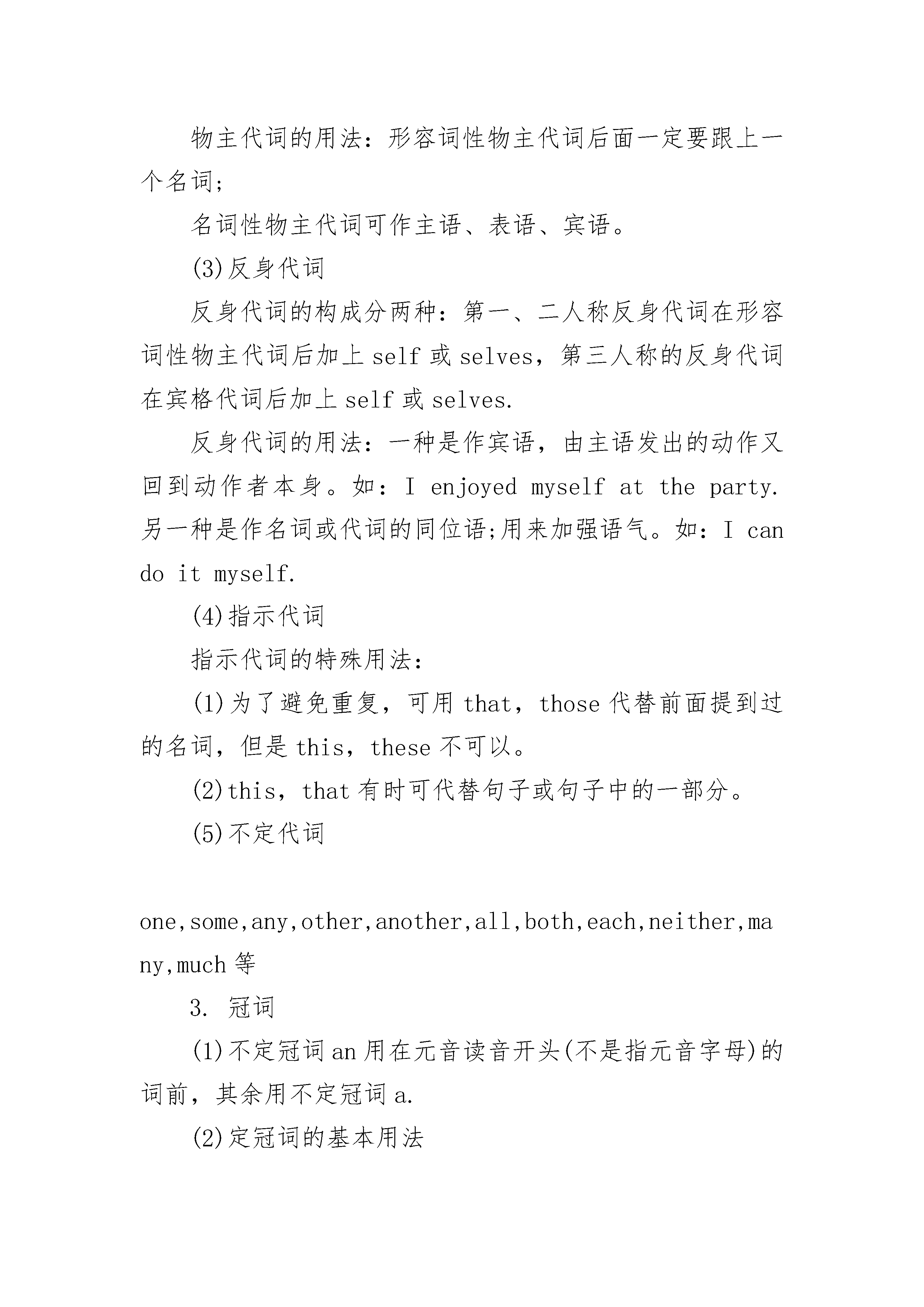 物主代词的用法：形容词性物主代词后面一定要跟上一个名词;

名词性物主代词可作主语、表语、宾语。

(3)反身代词

反身代词的构成分两种：第一、二人称反身代词在形容词性物主代词后加上 self 或 selves，第三人称的反身代词在宾格代词后加上 self 或 selves.

反身代词的用法：一种是作宾语，由主语发出的动作又回到动作者本身。如：I enjoyed myself at the party. 另一种是作名词或代词的同位语;用来加强语气。如：I can do it myself.

(4)指示代词

指示代词的特殊用法：

(1)为了避免重复，可用 that，those 代替前面提到过的名词，但是 this，these 不可以。

(2)this，that 有时可代替句子或句子中的一部分。

(5)不定代词

one,some,any,other,another,all,both,each,neither,many,much 等

3. 冠词

(1)不定冠词 an 用在元音读音开头(不是指元音字母)的词前，其余用不定冠词 a.

(2)定冠词的基本用法